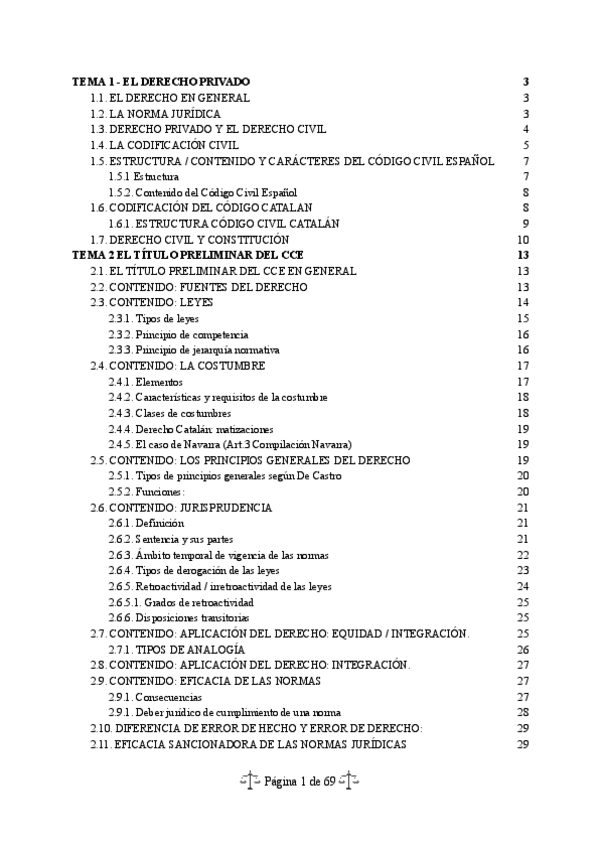 TEMA 1 - EL DERECHO PRIVADO 3
1.1. EL DERECHO EN GENERAL 3
1.2. LA NORMA JURÍDICA 3
1.3. DERECHO PRIVADO Y EL DERECHO CIVIL 4
1.4. LA CODIFICACIÓN CIVIL 5
1.5. ESTRUCTURA / CONTENIDO Y CARÁCTERES DEL CÓDIGO CIVIL ESPAÑOL 7
1.5.1 Estructura 7
1.5.2. Contenido del Código Civil Español 8
1.6. CODIFICACIÓN DEL CÓDIGO CATALAN 8
1.6.1. ESTRUCTURA CÓDIGO CIVIL CATALÁN 9
1.7. DERECHO CIVIL Y CONSTITUCIÓN 10
TEMA 2 EL TÍTULO PRELIMINAR DEL CCE 13
2.1. EL TÍTULO PRELIMINAR DEL CCE EN GENERAL 13
2.2. CONTENIDO: FUENTES DEL DERECHO 13
2.3. CONTENIDO: LEYES 14
2.3.1. Tipos de leyes 15
2.3.2. Principio de competencia 16
2.3.3. Principio de jerarquía normativa 16
2.4. CONTENIDO: LA COSTUMBRE 17
2.4.1. Elementos 17
2.4.2. Características y requisitos de la costumbre 18
2.4.3. Clases de costumbres 18
2.4.4. Derecho Catalán: matizaciones 19
2.4.5. El caso de Navarra (Art.3 Compilación Navarra) 19
2.5. CONTENIDO: LOS PRINCIPIOS GENERALES DEL DERECHO 19
2.5.1. Tipos de principios generales según De Castro 20
2.5.2. Funciones: 20
2.6. CONTENIDO: JURISPRUDENCIA 21
2.6.1. Definición 21
2.6.2. Sentencia y sus partes 21
2.6.3. Ámbito temporal de vigencia de las normas 22
2.6.4. Tipos de derogación de las leyes 23
2.6.5. Retroactividad / irretroactividad de las leyes 24
2.6.5.1. Grados de retroactividad 25
2.6.6. Disposiciones transitorias 25
2.7. CONTENIDO: APLICACIÓN DEL DERECHO: EQUIDAD / INTEGRACIÓN. 25
2.7.1. TIPOS DE ANALOGÍA 26
2.8. CONTENIDO: APLICACIÓN DEL DERECHO: INTEGRACIÓN. 27
2.9. CONTENIDO: EFICACIA DE LAS NORMAS 27
2.9.1. Consecuencias 27
2.9.1. Deber jurídico de cumplimiento de una norma 28
2.10. DIFERENCIA DE ERROR DE HECHO Y ERROR DE DERECHO: 29
2.11. EFICACIA SANCIONADORA DE LAS NORMAS JURÍDICAS 29

Página 1 de 69